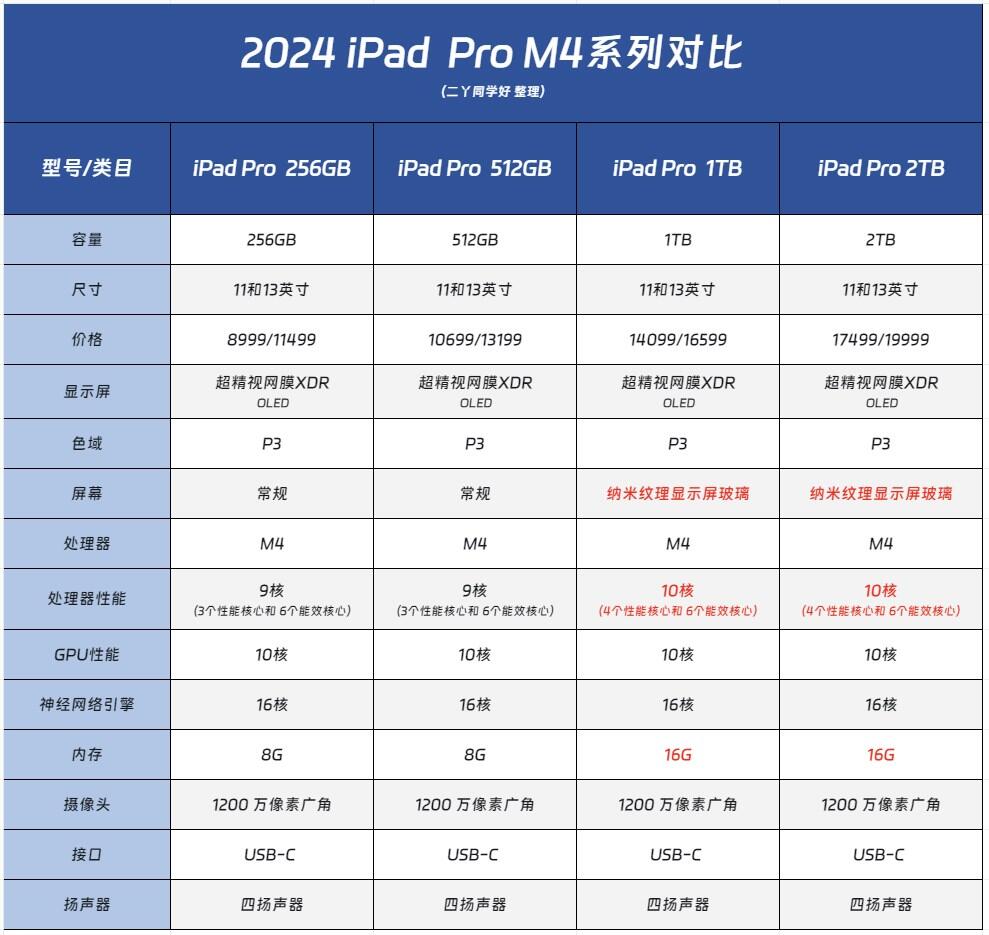 2024 iPad Pro M4系列对比

(二丫同学好 整理)

| 型号/类目 | iPad Pro 256GB | iPad Pro 512GB | iPad Pro 1TB | iPad Pro 2TB |
|---|---|---|---|---|
| 容量 | 256GB | 512GB | 1TB | 2TB |
| 尺寸 | 11和13英寸 | 11和13英寸 | 11和13英寸 | 11和13英寸 |
| 价格 | 8999/11499 | 10699/13199 | 14099/16599 | 17499/19999 |
| 显示屏 | 超精视网膜XDR OLED | 超精视网膜XDR OLED | 超精视网膜XDR OLED | 超精视网膜XDR OLED |
| 色域 | P3 | P3 | P3 | P3 |
| 屏幕 | 常规 | 常规 | 纳米纹理显示屏玻璃 | 纳米纹理显示屏玻璃 |
| 处理器 | M4 | M4 | M4 | M4 |
| 处理器性能 | 9核 (3个性能核心和 6个能效核心) | 9核 (3个性能核心和 6个能效核心) | 10核 (4个性能核心和 6个能效核心) | 10核 (4个性能核心和 6个能效核心) |
| GPU性能 | 10核 | 10核 | 10核 | 10核 |
| 神经网络引擎 | 16核 | 16核 | 16核 | 16核 |
| 内存 | 8G | 8G | 16G | 16G |
| 摄像头 | 1200 万像素广角 | 1200 万像素广角 | 1200 万像素广角 | 1200 万像素广角 |
| 接口 | USB-C | USB-C | USB-C | USB-C |
| 扬声器 | 四扬声器 | 四扬声器 | 四扬声器 | 四扬声器 |